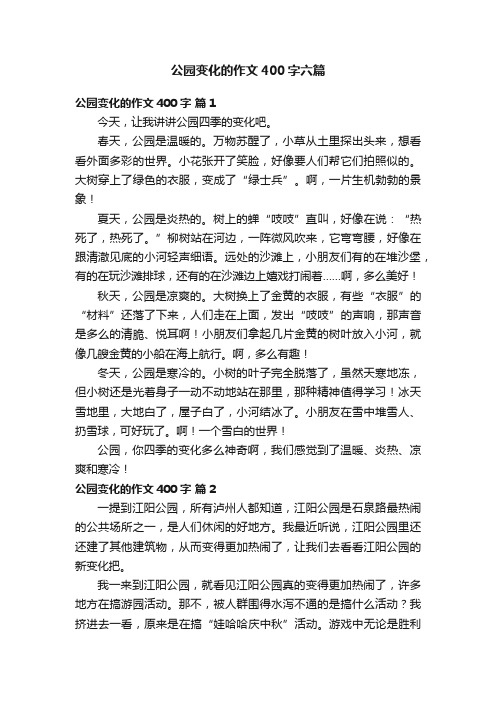 公园变化的作文400字六篇

公园变化的作文400字 篇1

今天，让我讲讲公园四季的变化吧。

春天，公园是温暖的。万物苏醒了，小草从土里探出头来，想看看外面多彩的世界。小花张开了笑脸，好像要人们帮它们拍照似的。大树穿上了绿色的衣服，变成了“绿士兵”。啊，一片生机勃勃的景象！

夏天，公园是炎热的。树上的蝉“吱吱”直叫，好像在说：“热死了，热死了。”柳树站在河边，一阵微风吹来，它弯弯腰，好像在跟清澈见底的小河轻声细语。远处的沙滩上，小朋友们有的在堆沙堡，有的在玩沙滩排球，还有的在沙滩边上嬉戏打闹着……啊，多么美好！

秋天，公园是凉爽的。大树换上了金黄的衣服，有些“衣服”的“材料”还落了下来，人们走在上面，发出“吱吱”的声响，那声音是多么的清脆、悦耳啊！小朋友们拿起几片金黄的树叶放入小河，就像几艘金黄的小船在海上航行。啊，多么有趣！

冬天，公园是寒冷的。小树的叶子完全脱落了，虽然天寒地冻，但小树还是光着身子一动不动地站在那里，那种精神值得学习！冰天雪地里，大地白了，屋子白了，小河结冰了。小朋友在雪中堆雪人、扔雪球，可好玩了。啊！一个雪白的世界！

公园，你四季的变化多么神奇啊，我们感觉到了温暖、炎热、凉爽和寒冷！

公园变化的作文400字 篇2

一提到江阳公园，所有泸州人都知道，江阳公园是石泉路最热闹的公共场所之一，是人们休闲的好地方。我最近听说，江阳公园里还还建了其他建筑物，从而变得更加热闹了，让我们去看看江阳公园的新变化把。

我一来到江阳公园，就看见江阳公园真的变得更加热闹了，许多地方在搞游园活动。那不，被人群围得水泻不通的是搞什么活动？我挤进去一看，原来是在搞“娃哈哈庆中秋”活动。游戏中无论是胜利